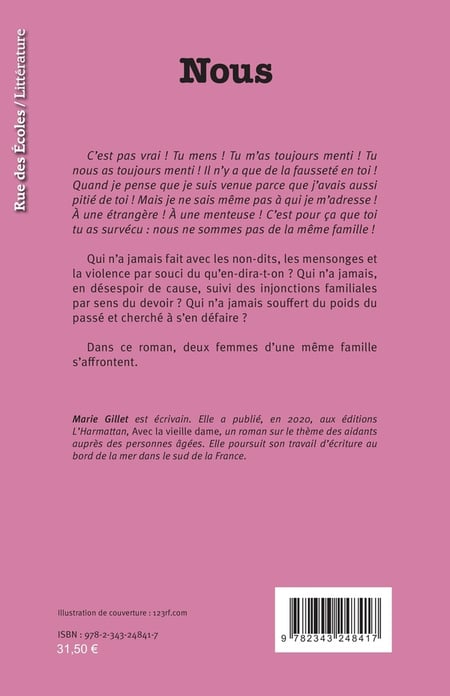 Rue des Écoles / Littérature

Nous

C'est pas vrai ! Tu mens ! Tu m'as toujours menti ! Tu nous as toujours menti ! Il n'y a que de la fausseté en toi ! Quand je pense que je suis venue parce que j'avais aussi pitié de toi ! Mais je ne sais même pas à qui je m'adresse ! À une étrangère ! À une menteuse ! C'est pour ça que toi tu as survécu : nous ne sommes pas de la même famille !

Qui n'a jamais fait avec les non-dits, les mensonges et la violence par souci du qu'en-dira-t-on ? Qui n'a jamais, en désespoir de cause, suivi des injonctions familiales par sens du devoir ? Qui n'a jamais souffert du poids du passé et cherché à s'en défaire ?

Dans ce roman, deux femmes d'une même famille s'affrontent.

Marie Gillet est écrivain. Elle a publié, en 2020, aux éditions L'Harmattan, Avec la vieille dame, un roman sur le thème des aidants auprès des personnes âgées. Elle poursuit son travail d'écriture au bord de la mer dans le sud de la France.

Illustration de couverture : 123rf.com

ISBN : 978-2-343-24841-7
31,50 €

9 782343 248417